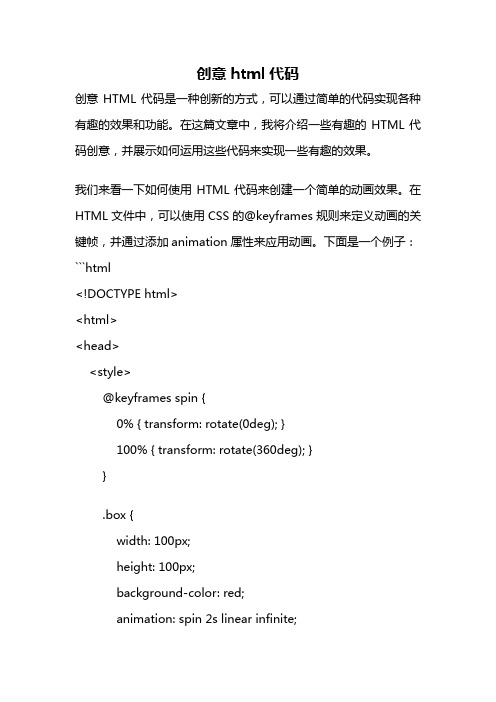 创意 html 代码

创意 HTML 代码是一种创新的方式，可以通过简单的代码实现各种有趣的效果和功能。在这篇文章中，我将介绍一些有趣的 HTML 代码创意，并展示如何运用这些代码来实现一些有趣的效果。

我们来看一下如何使用 HTML 代码来创建一个简单的动画效果。在 HTML 文件中，可以使用 CSS 的@keyframes 规则来定义动画的关键帧，并通过添加 animation 属性来应用动画。下面是一个例子：

```html
<!DOCTYPE html>
<html>
<head>
  <style>
    @keyframes spin {
      0% { transform: rotate(0deg); }
      100% { transform: rotate(360deg); }
    }

    .box {
      width: 100px;
      height: 100px;
      background-color: red;
      animation: spin 2s linear infinite;